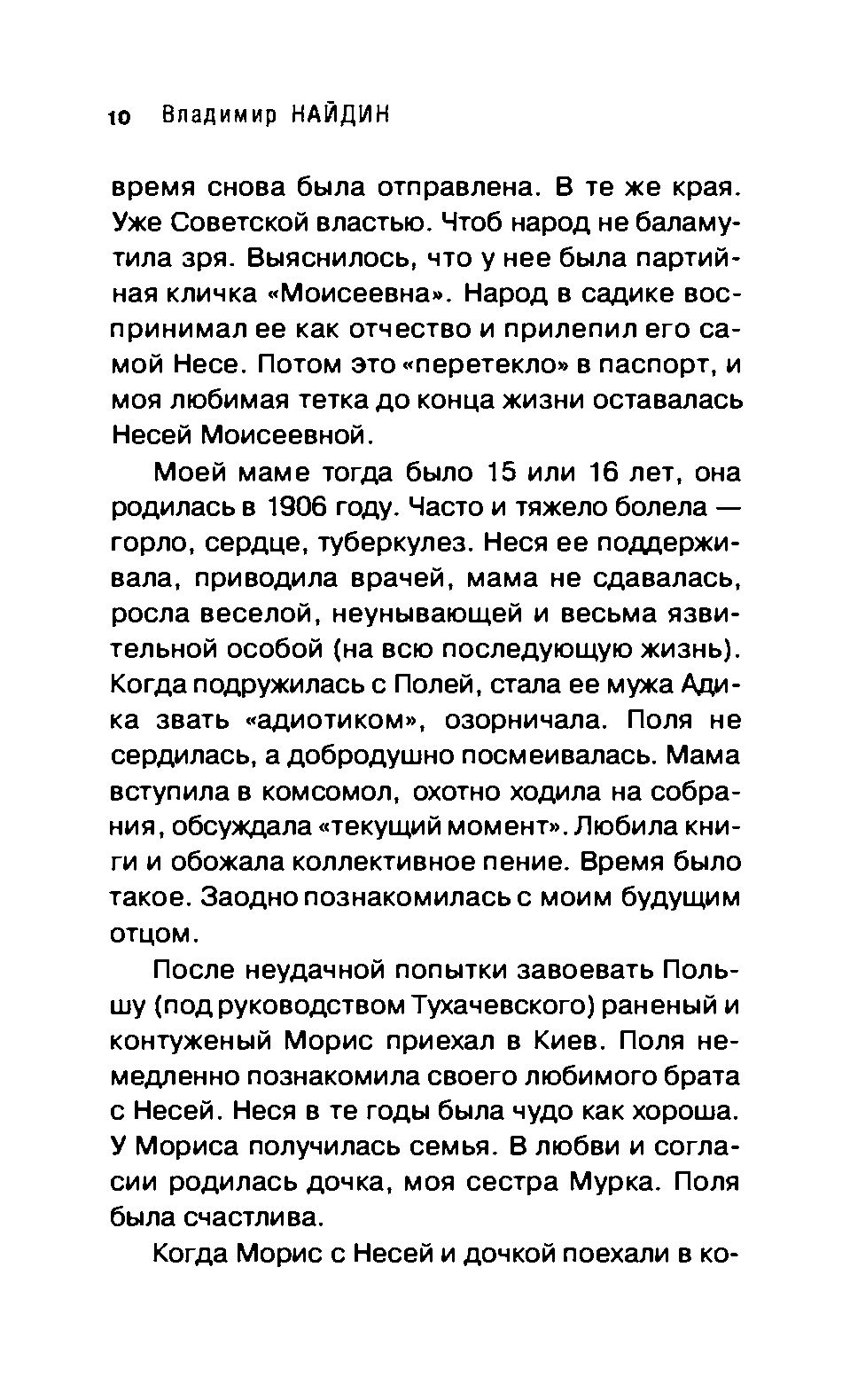 10 Владимир НАЙДИН

время снова была отправлена. В те же края. Уже Советской властью. Чтоб народ не баламутила зря. Выяснилось, что у нее была партийная кличка «Моисеевна». Народ в садике воспринимал ее как отчество и прилепил его самой Несе. Потом это «перетекло» в паспорт, и моя любимая тетка до конца жизни оставалась Несей Моисеевной.

Моей маме тогда было 15 или 16 лет, она родилась в 1906 году. Часто и тяжело болела — горло, сердце, туберкулез. Неся ее поддерживала, приводила врачей, мама не сдавалась, росла веселой, неунывающей и весьма язвительной особой (на всю последующую жизнь). Когда подружилась с Полей, стала ее мужа Адика звать «адиотиком», озорничала. Поля не сердилась, а добродушно посмеивалась. Мама вступила в комсомол, охотно ходила на собрания, обсуждала «текущий момент». Любила книги и обожала коллективное пение. Время было такое. Заодно познакомилась с моим будущим отцом.

После неудачной попытки завоевать Польшу (под руководством Тухачевского) раненый и контуженый Морис приехал в Киев. Поля немедленно познакомила своего любимого брата с Несей. Неся в те годы была чудо как хороша. У Мориса получилась семья. В любви и согласии родилась дочка, моя сестра Мурка. Поля была счастлива.

Когда Морис с Несей и дочкой поехали в ко-